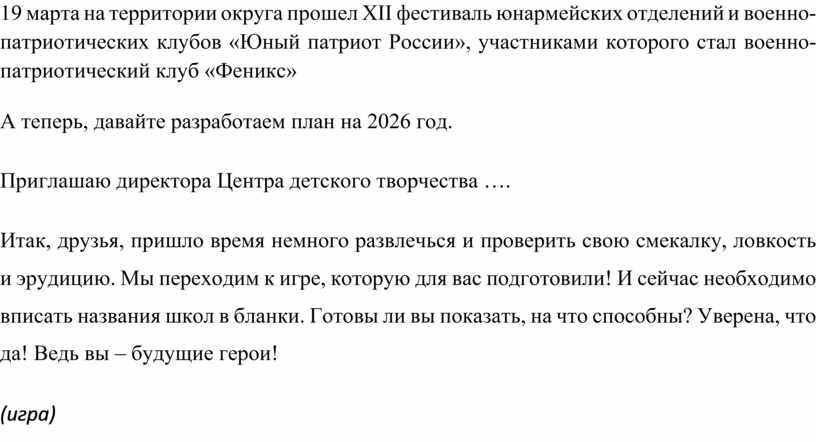 19 марта на территории округа прошел XII фестиваль юнармейских отделений и военно-патриотических клубов «Юный патриот России», участниками которого стал военно-патриотический клуб «Феникс»

А теперь, давайте разработаем план на 2026 год.

Приглашаю директора Центра детского творчества ….

Итак, друзья, пришло время немного развлечься и проверить свою смекалку, ловкость и эрудицию. Мы переходим к игре, которую для вас подготовили! И сейчас необходимо вписать названия школ в бланки. Готовы ли вы показать, на что способны? Уверена, что да! Ведь вы – будущие герои!

(игра)